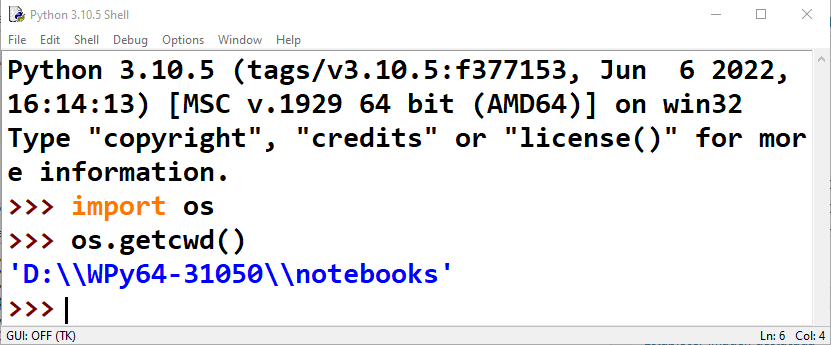 Python 3.10.5 Shell

File Edit Shell Debug Options Window Help

Python 3.10.5 (tags/v3.10.5:f377153, Jun 6 2022, 16:14:13) [MSC v.1929 64 bit (AMD64)] on win32
Type "copyright", "credits" or "license()" for more information.
>>> import os
>>> os.getcwd()
'D:\\WPy64-31050\\notebooks'
>>>

GUI: OFF (TK)
Ln: 6 Col: 4